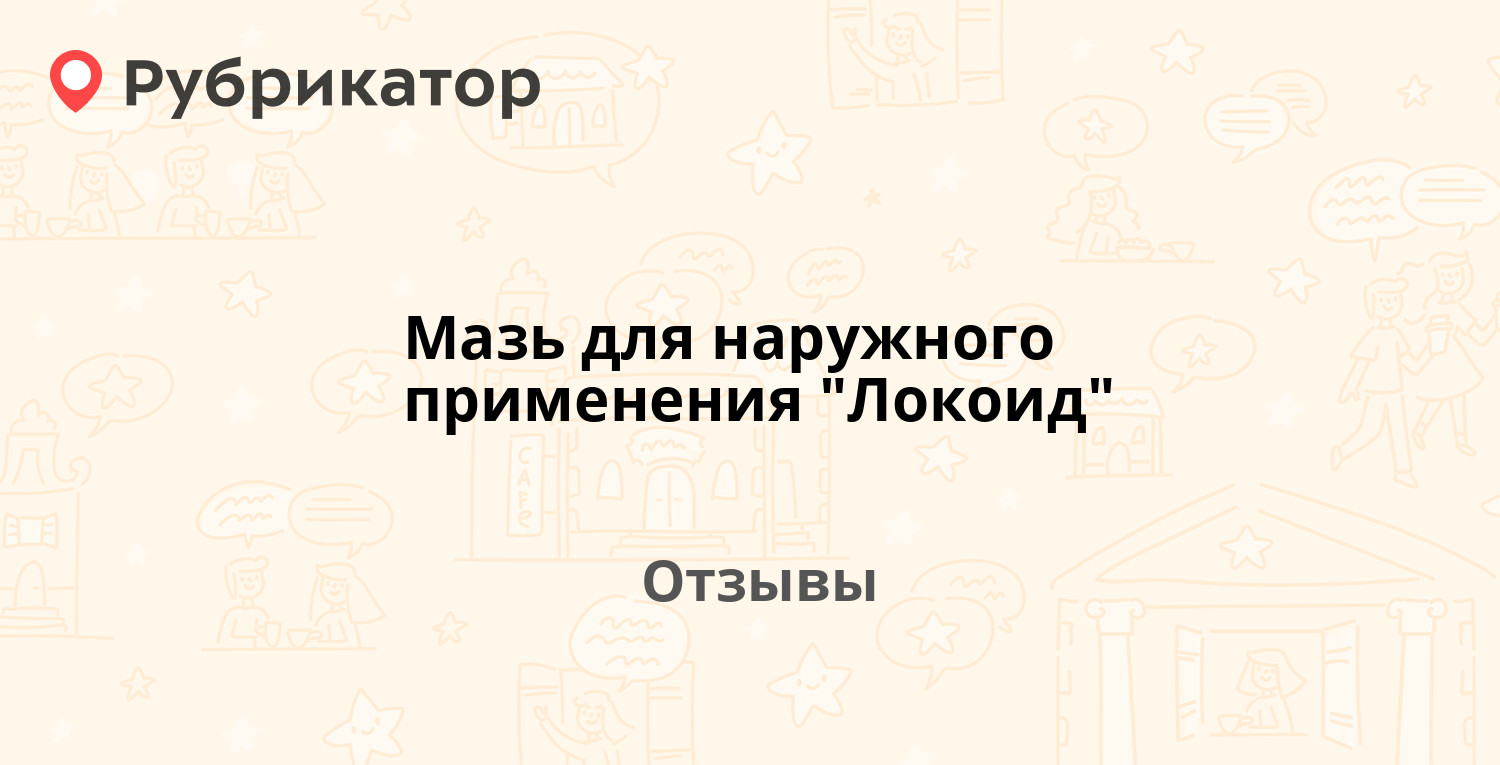 Рубрикатор

Мазь для наружного применения "Локоид"

Отзывы